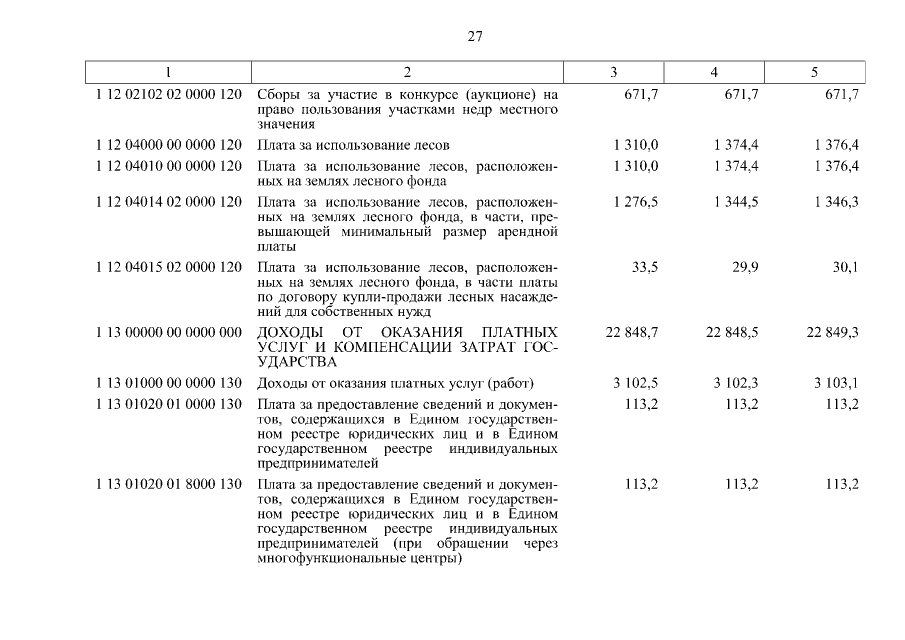 27

| 1 | 2 | 3 | 4 | 5 |
|---|---|---|---|---|
| 1 12 02102 02 0000 120 | Сборы за участие в конкурсе (аукционе) на право пользования участками недр местного значения | 671,7 | 671,7 | 671,7 |
| 1 12 04000 00 0000 120 | Плата за использование лесов | 1 310,0 | 1 374,4 | 1 376,4 |
| 1 12 04010 00 0000 120 | Плата за использование лесов, расположенных на землях лесного фонда | 1 310,0 | 1 374,4 | 1 376,4 |
| 1 12 04014 02 0000 120 | Плата за использование лесов, расположенных на землях лесного фонда, в части, превышающей минимальный размер арендной платы | 1 276,5 | 1 344,5 | 1 346,3 |
| 1 12 04015 02 0000 120 | Плата за использование лесов, расположенных на землях лесного фонда, в части платы по договору купли-продажи лесных насаждений для собственных нужд | 33,5 | 29,9 | 30,1 |
| 1 13 00000 00 0000 000 | ДОХОДЫ ОТ ОКАЗАНИЯ ПЛАТНЫХ УСЛУГ И КОМПЕНСАЦИИ ЗАТРАТ ГОСУДАРСТВА | 22 848,7 | 22 848,5 | 22 849,3 |
| 1 13 01000 00 0000 130 | Доходы от оказания платных услуг (работ) | 3 102,5 | 3 102,3 | 3 103,1 |
| 1 13 01020 01 0000 130 | Плата за предоставление сведений и документов, содержащихся в Едином государственном реестре юридических лиц и в Едином государственном реестре индивидуальных предпринимателей | 113,2 | 113,2 | 113,2 |
| 1 13 01020 01 8000 130 | Плата за предоставление сведений и документов, содержащихся в Едином государственном реестре юридических лиц и в Едином государственном реестре индивидуальных предпринимателей (при обращении через многофункциональные центры) | 113,2 | 113,2 | 113,2 |